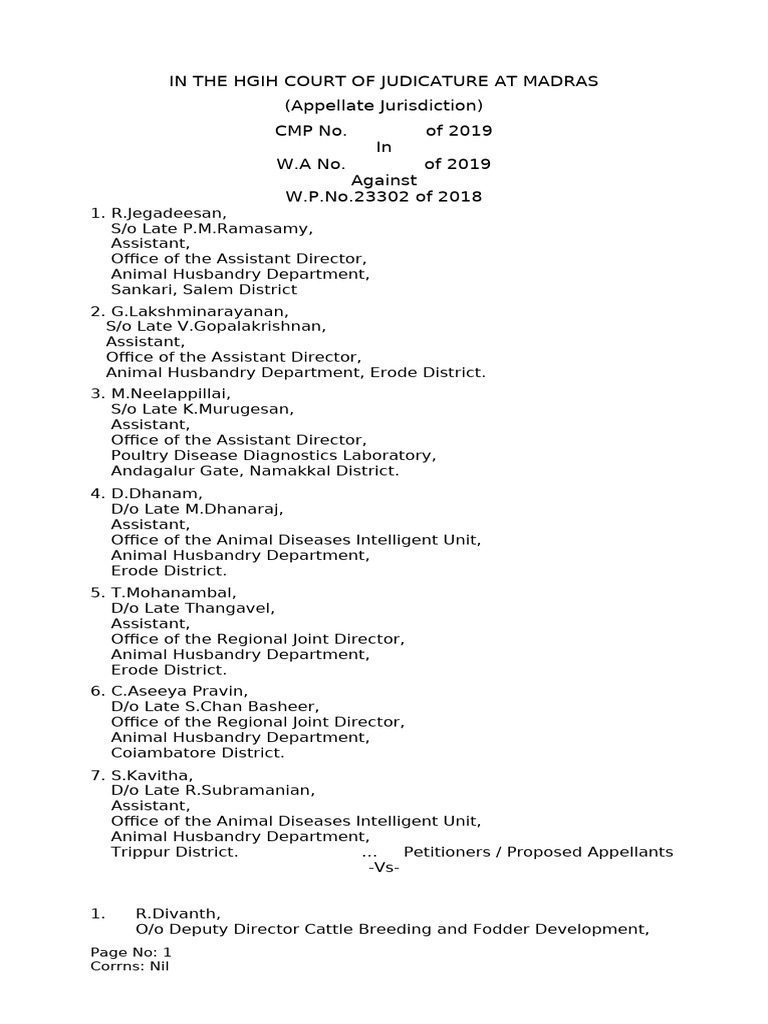 IN THE HGIH COURT OF JUDICATURE AT MADRAS
(Appellate Jurisdiction)
CMP No. of 2019
In
W.A No. of 2019
Against
W.P.No.23302 of 2018

1. R.Jegadeesan,
S/o Late P.M.Ramasamy,
Assistant,
Office of the Assistant Director,
Animal Husbandry Department,
Sankari, Salem District

2. G.Lakshminarayanan,
S/o Late V.Gopalakrishnan,
Assistant,
Office of the Assistant Director,
Animal Husbandry Department, Erode District.

3. M.Neelappillai,
S/o Late K.Murugesan,
Assistant,
Office of the Assistant Director,
Poultry Disease Diagnostics Laboratory,
Andagalur Gate, Namakkal District.

4. D.Dhanam,
D/o Late M.Dhanaraj,
Assistant,
Office of the Animal Diseases Intelligent Unit,
Animal Husbandry Department,
Erode District.

5. T.Mohanambal,
D/o Late Thangavel,
Assistant,
Office of the Regional Joint Director,
Animal Husbandry Department,
Erode District.

6. C.Aseeya Pravin,
D/o Late S.Chan Basheer,
Office of the Regional Joint Director,
Animal Husbandry Department,
Coiambatore District.

7. S.Kavitha,
D/o Late R.Subramanian,
Assistant,
Office of the Animal Diseases Intelligent Unit,
Animal Husbandry Department,
Trippur District. ... Petitioners / Proposed Appellants
-Vs-

1. R.Divanth,
O/o Deputy Director Cattle Breeding and Fodder Development,

Page No: 1
Corrns: Nil